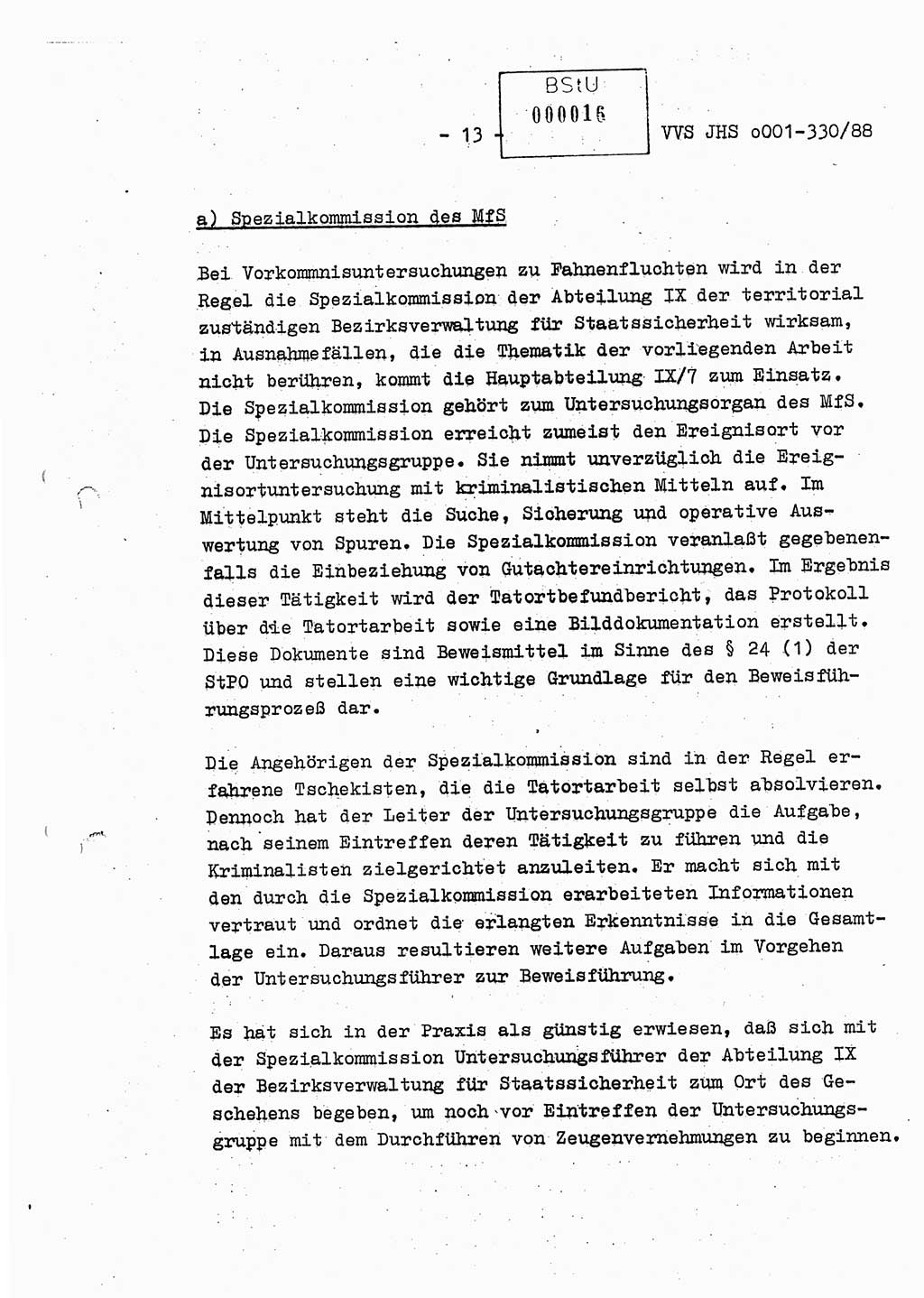 - 13 -

BStU
000016

VVS JHS o001-330/88

a) Spezialkommission des MfS

Bei Vorkommnisuntersuchungen zu Fahnenfluchten wird in der Regel die Spezialkommission der Abteilung IX der territorial zuständigen Bezirksverwaltung für Staatssicherheit wirksam, in Ausnahmefällen, die die Thematik der vorliegenden Arbeit nicht berühren, kommt die Hauptabteilung IX/7 zum Einsatz. Die Spezialkommission gehört zum Untersuchungsorgan des MfS. Die Spezialkommission erreicht zumeist den Ereignisort vor der Untersuchungsgruppe. Sie nimmt unverzüglich die Ereignisortuntersuchung mit kriminalistischen Mitteln auf. Im Mittelpunkt steht die Suche, Sicherung und operative Auswertung von Spuren. Die Spezialkommission veranlaßt gegebenenfalls die Einbeziehung von Gutachtereinrichtungen. Im Ergebnis dieser Tätigkeit wird der Tatortbefundbericht, das Protokoll über die Tatortarbeit sowie eine Bilddokumentation erstellt. Diese Dokumente sind Beweismittel im Sinne des § 24 (1) der StPO und stellen eine wichtige Grundlage für den Beweisführungsprozeß dar.

Die Angehörigen der Spezialkommission sind in der Regel erfahrene Tschekisten, die die Tatortarbeit selbst absolvieren. Dennoch hat der Leiter der Untersuchungsgruppe die Aufgabe, nach seinem Eintreffen deren Tätigkeit zu führen und die Kriminalisten zielgerichtet anzuleiten. Er macht sich mit den durch die Spezialkommission erarbeiteten Informationen vertraut und ordnet die erlangten Erkenntnisse in die Gesamtlage ein. Daraus resultieren weitere Aufgaben im Vorgehen der Untersuchungsführer zur Beweisführung.

Es hat sich in der Praxis als günstig erwiesen, daß sich mit der Spezialkommission Untersuchungsführer der Abteilung IX der Bezirksverwaltung für Staatssicherheit zum Ort des Geschehens begeben, um noch vor Eintreffen der Untersuchungsgruppe mit dem Durchführen von Zeugenvernehmungen zu beginnen.